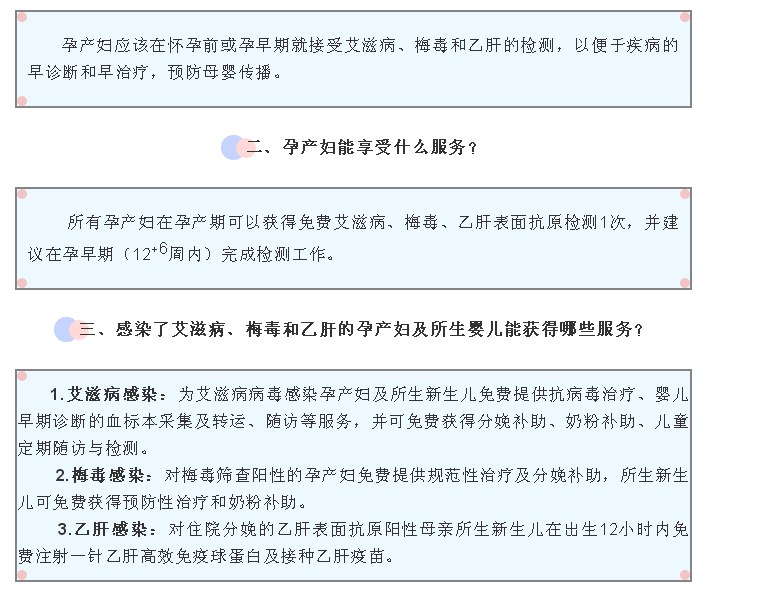 孕产妇应该在怀孕前或孕早期就接受艾滋病、梅毒和乙肝的检测，以便于疾病的早诊断和早治疗，预防母婴传播。

二、孕产妇能享受什么服务？

所有孕产妇在孕产期可以获得免费艾滋病、梅毒、乙肝表面抗原检测1次，并建议在孕早期（$12^{+6}$周内）完成检测工作。

三、感染了艾滋病、梅毒和乙肝的孕产妇及所生婴儿能获得哪些服务？

1.艾滋病感染：为艾滋病病毒感染孕产妇及所生新生儿免费提供抗病毒治疗、婴儿早期诊断的血标本采集及转运、随访等服务，并可免费获得分娩补助、奶粉补助、儿童定期随访与检测。

2.梅毒感染：对梅毒筛查阳性的孕产妇免费提供规范性治疗及分娩补助，所生新生儿可免费获得预防性治疗和奶粉补助。

3.乙肝感染：对住院分娩的乙肝表面抗原阳性母亲所生新生儿在出生12小时内免费注射一针乙肝高效免疫球蛋白及接种乙肝疫苗。